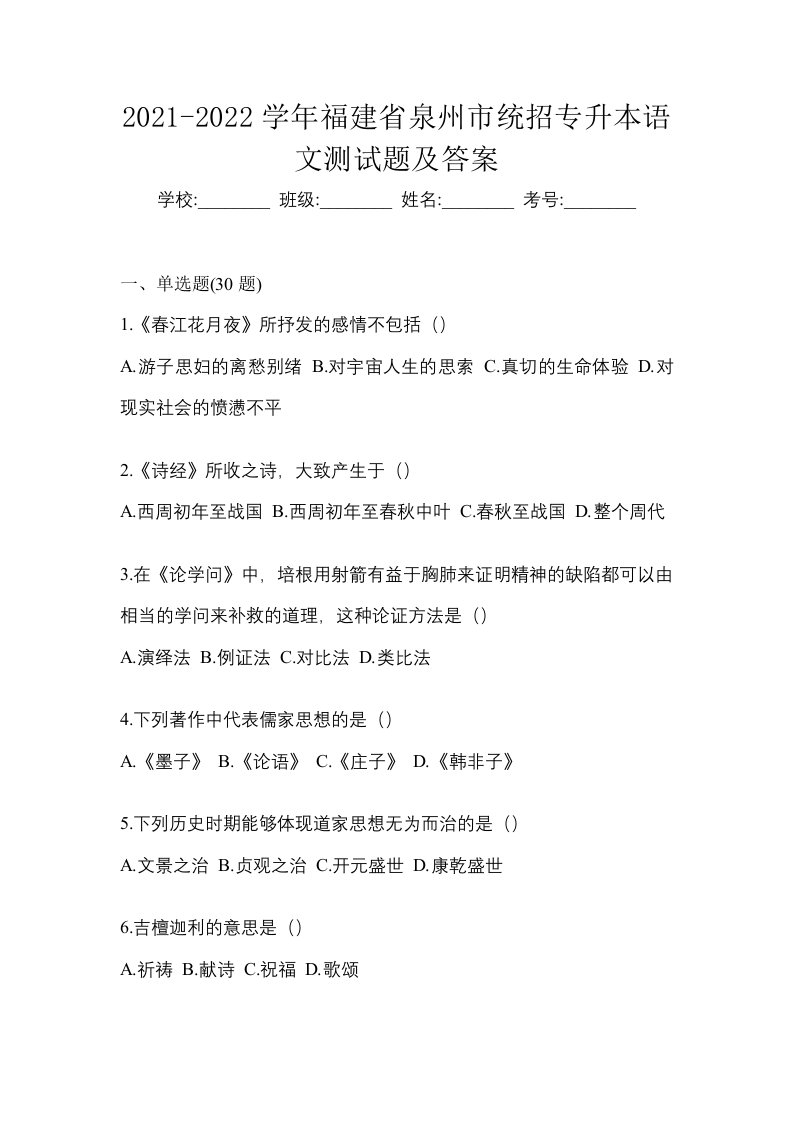 2021-2022 学年福建省泉州市统招专升本语文测试题及答案

学校:________ 班级:________ 姓名:________ 考号:________

一、单选题(30 题)

1.《春江花月夜》所抒发的感情不包括（）

A.游子思妇的离愁别绪 B.对宇宙人生的思索 C.真切的生命体验 D.对现实社会的愤懑不平

2.《诗经》所收之诗，大致产生于（）

A.西周初年至战国 B.西周初年至春秋中叶 C.春秋至战国 D.整个周代

3.在《论学问》中，培根用射箭有益于胸肺来证明精神的缺陷都可以由相当的学问来补救的道理，这种论证方法是（）

A.演绎法 B.例证法 C.对比法 D.类比法

4.下列著作中代表儒家思想的是（）

A.《墨子》 B.《论语》 C.《庄子》 D.《韩非子》

5.下列历史时期能够体现道家思想无为而治的是（）

A.文景之治 B.贞观之治 C.开元盛世 D.康乾盛世

6.吉檀迦利的意思是（）

A.祈祷 B.献诗 C.祝福 D.歌颂